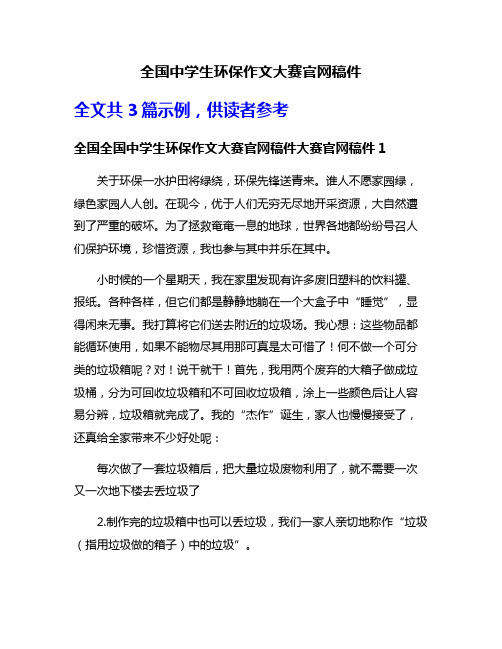 全国中学生环保作文大赛官网稿件

全文共 3 篇示例，供读者参考

全国全国中学生环保作文大赛官网稿件大赛官网稿件 1

关于环保一水护田将绿绕，环保先锋送青来。谁人不愿家园绿，绿色家园人人创。在现今，优于人们无穷无尽地开采资源，大自然遭到了严重的破坏。为了拯救奄奄一息的地球，世界各地都纷纷号召人们保护环境，珍惜资源，我也参与其中并乐在其中。

小时候的一个星期天，我在家里发现有许多废旧塑料的饮料罐、报纸。各种各样，但它们都是静静地躺在一个大盒子中“睡觉”，显得闲来无事。我打算将它们送去附近的垃圾场。我心想：这些物品都能循环使用，如果不能物尽其用那可真是太可惜了！何不做一个可分类的垃圾箱呢？对！说干就干！首先，我用两个废弃的大箱子做成垃圾桶，分为可回收垃圾箱和不可回收垃圾箱，涂上一些颜色后让人容易分辨，垃圾箱就完成了。我的“杰作”诞生，家人也慢慢接受了，还真给全家带来不少好处呢：

每次做了一套垃圾箱后，把大量垃圾废物利用了，就不需要一次又一次地下楼去丢垃圾了

2.制作完的垃圾箱中也可以丢垃圾，我们一家人亲切地称作“垃圾（指用垃圾做的箱子）中的垃圾”。